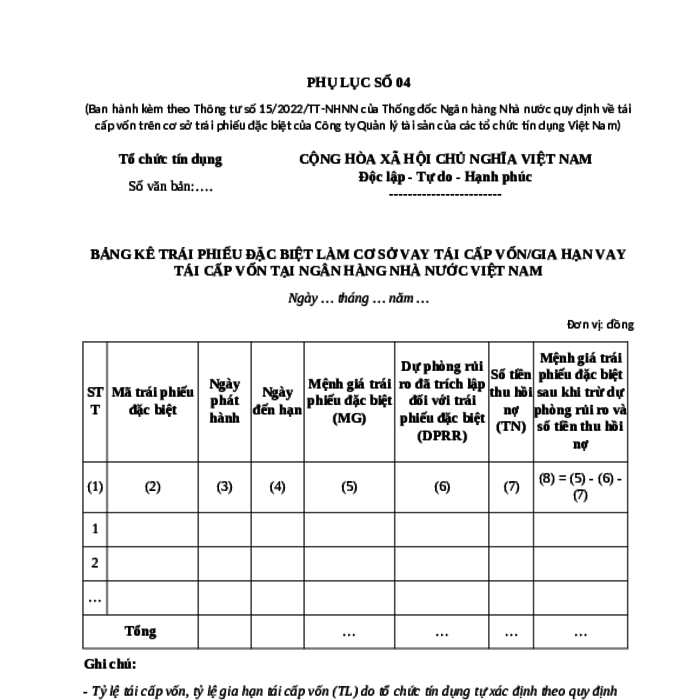 PHỤ LỤC SỐ 04

(Ban hành kèm theo Thông tư số 15/2022/TT-NHNN của Thống đốc Ngân hàng Nhà nước quy định về tái cấp vốn trên cơ sở trái phiếu đặc biệt của Công ty Quản lý tài sản của các tổ chức tín dụng Việt Nam)

Tổ chức tín dụng

Số văn bản:….

CỘNG HÒA XÃ HỘI CHỦ NGHĨA VIỆT NAM
Độc lập - Tự do - Hạnh phúc
------------------------

BẢNG KÊ TRÁI PHIẾU ĐẶC BIỆT LÀM CƠ SỞ VAY TÁI CẤP VỐN/GIA HẠN VAY TÁI CẤP VỐN TẠI NGÂN HÀNG NHÀ NƯỚC VIỆT NAM

Ngày … tháng … năm …

Đơn vị: đồng

| STT | Mã trái phiếu đặc biệt | Ngày phát hành | Ngày đến hạn | Mệnh giá trái phiếu đặc biệt (MG) | Dự phòng rủi ro đã trích lập đối với trái phiếu đặc biệt (DPRR) | Số tiền thu hồi nợ (TN) | Mệnh giá trái phiếu đặc biệt sau khi trừ dự phòng rủi ro và số tiền thu hồi nợ |
|---|---|---|---|---|---|---|---|
| (1) | (2) | (3) | (4) | (5) | (6) | (7) | (8) = (5) - (6) - (7) |
| 1 | | | | | | | |
| 2 | | | | | | | |
| … | | | | | | | |
| Tổng | | | | … | … | … | … |

Ghi chú:

- Tỷ lệ tái cấp vốn, tỷ lệ gia hạn tái cấp vốn (TL) do tổ chức tín dụng tự xác định theo quy định